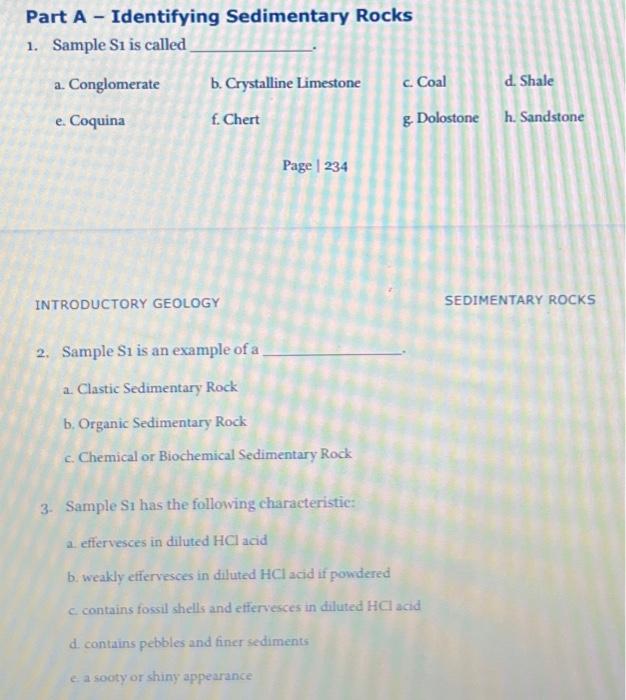 Part A – Identifying Sedimentary Rocks

1. Sample S1 is called ______________.

a. Conglomerate b. Crystalline Limestone c. Coal d. Shale

e. Coquina f. Chert g. Dolostone h. Sandstone

Page | 234

INTRODUCTORY GEOLOGY

SEDIMENTARY ROCKS

2. Sample S1 is an example of a ______________.

a. Clastic Sedimentary Rock

b. Organic Sedimentary Rock

c. Chemical or Biochemical Sedimentary Rock

3. Sample S1 has the following characteristic:

a. effervesces in diluted HCl acid

b. weakly effervesces in diluted HCl acid if powdered

c. contains fossil shells and effervesces in diluted HCl acid

d. contains pebbles and finer sediments

e. a sooty or shiny appearance